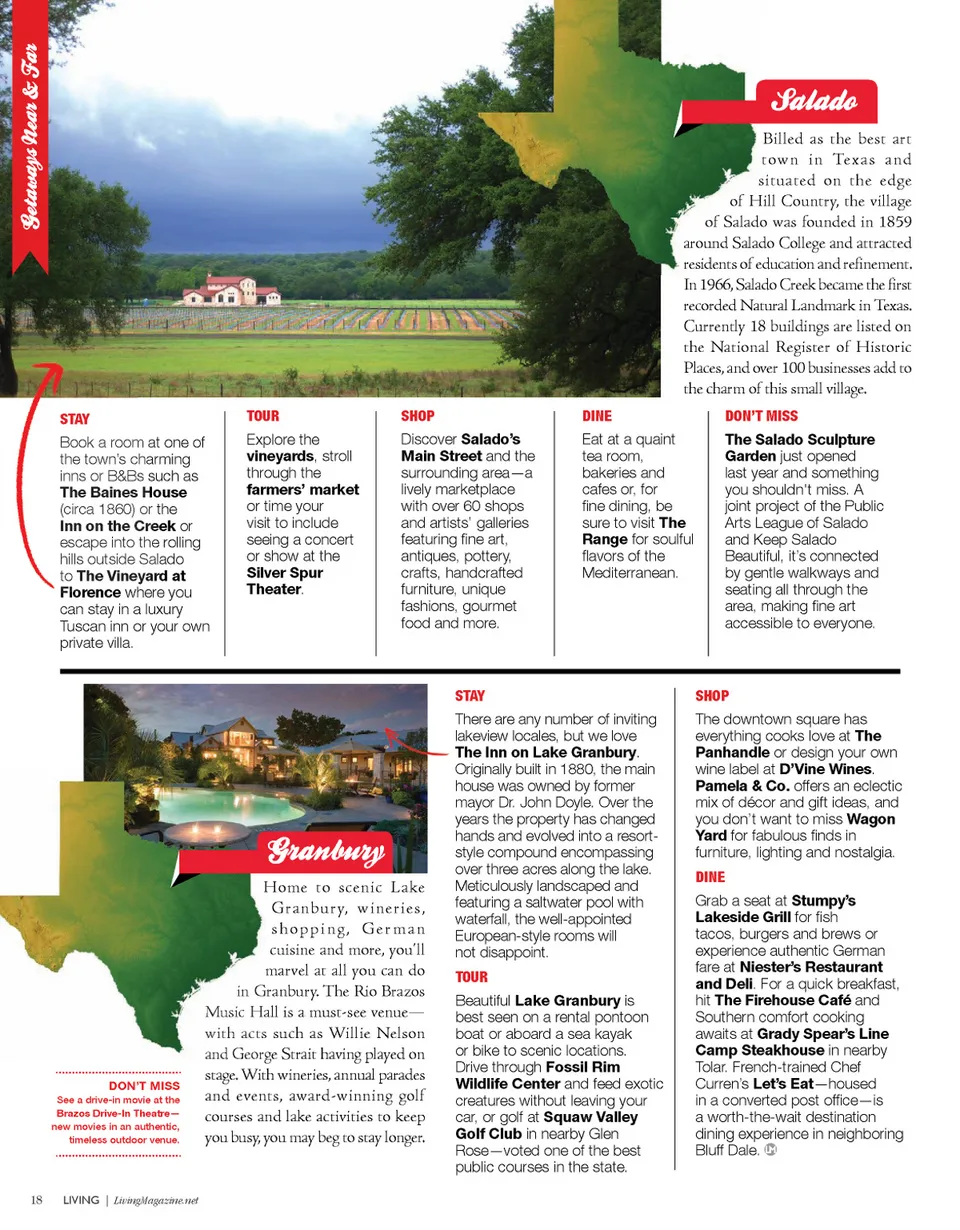 Getaways Near & Far

Salado

Billed as the best art town in Texas and situated on the edge of Hill Country, the village of Salado was founded in 1859 around Salado College and attracted residents of education and refinement. In 1966, Salado Creek became the first recorded Natural Landmark in Texas. Currently 18 buildings are listed on the National Register of Historic Places, and over 100 businesses add to the charm of this small village.

STAY
Book a room at one of the town's charming inns or B&Bs such as The Baines House (circa 1860) or the Inn on the Creek or escape into the rolling hills outside Salado to The Vineyard at Florence where you can stay in a luxury Tuscan inn or your own private villa.

TOUR
Explore the vineyards, stroll through the farmers' market or time your visit to include seeing a concert or show at the Silver Spur Theater.

SHOP
Discover Salado's Main Street and the surrounding area—a lively marketplace with over 60 shops and artists' galleries featuring fine art, antiques, pottery, crafts, handcrafted furniture, unique fashions, gourmet food and more.

DINE
Eat at a quaint tea room, bakeries and cafes or, for fine dining, be sure to visit The Range for soulful flavors of the Mediterranean.

DON'T MISS
The Salado Sculpture Garden just opened last year and something you shouldn't miss. A joint project of the Public Arts League of Salado and Keep Salado Beautiful, it's connected by gentle walkways and seating all through the area, making fine art accessible to everyone.

Granbury

Home to scenic Lake Granbury, wineries, shopping, German cuisine and more, you'll marvel at all you can do in Granbury. The Rio Brazos Music Hall is a must-see venue—with acts such as Willie Nelson and George Strait having played on stage. With wineries, annual parades and events, award-winning golf courses and lake activities to keep you busy, you may beg to stay longer.

DON'T MISS
See a drive-in movie at the Brazos Drive-In Theatre—new movies in an authentic, timeless outdoor venue.

STAY
There are any number of inviting lakeview locales, but we love The Inn on Lake Granbury. Originally built in 1880, the main house was owned by former mayor Dr. John Doyle. Over the years the property has changed hands and evolved into a resort-style compound encompassing over three acres along the lake. Meticulously landscaped and featuring a saltwater pool with waterfall, the well-appointed European-style rooms will not disappoint.

TOUR
Beautiful Lake Granbury is best seen on a rental pontoon boat or aboard a sea kayak or bike to scenic locations. Drive through Fossil Rim Wildlife Center and feed exotic creatures without leaving your car, or golf at Squaw Valley Golf Club in nearby Glen Rose—voted one of the best public courses in the state.

SHOP
The downtown square has everything cooks love at The Panhandle or design your own wine label at D'Vine Wines. Pamela & Co. offers an eclectic mix of décor and gift ideas, and you don't want to miss Wagon Yard for fabulous finds in furniture, lighting and nostalgia.

DINE
Grab a seat at Stumpy's Lakeside Grill for fish tacos, burgers and brews or experience authentic German fare at Niester's Restaurant and Deli. For a quick breakfast, hit The Firehouse Café and Southern comfort cooking awaits at Grady Spear's Line Camp Steakhouse in nearby Tolar. French-trained Chef Curren's Let's Eat—housed in a converted post office—is a worth-the-wait destination dining experience in neighboring Bluff Dale.

18 LIVING | LivingMagazine.net